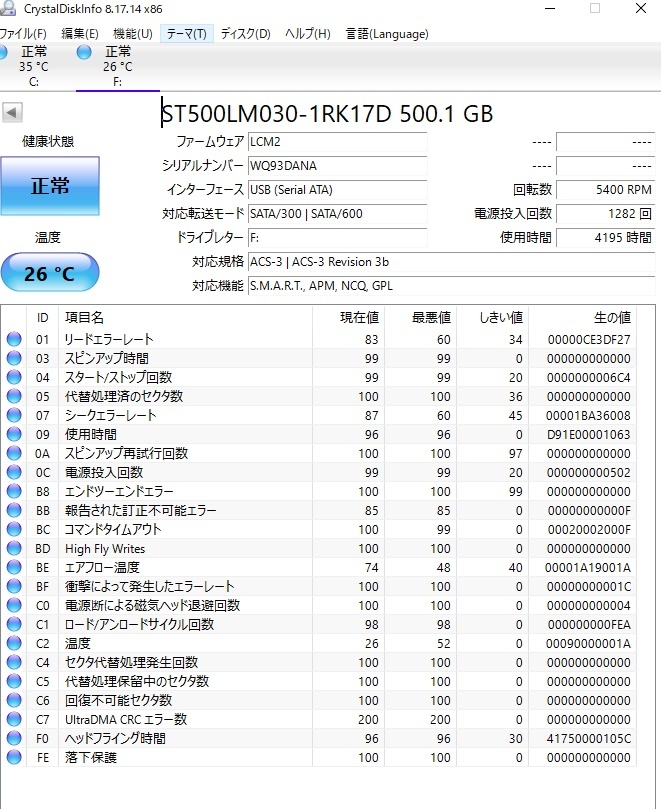 CrystalDiskInfo 8.17.14 x86

ファイル(F) 編集(E) 機能(U) テーマ(T) ディスク(D) ヘルプ(H) 言語(Language)

正常
35 °C
C:

正常
26 °C
F:

ST500LM030-1RK17D 500.1 GB

健康状態

正常

温度

26 °C

ファームウェア LCM2
シリアルナンバー WQ93DANA
インターフェース USB (Serial ATA)
対応転送モード SATA/300 | SATA/600
ドライブレター F:
対応規格 ACS-3 | ACS-3 Revision 3b
対応機能 S.M.A.R.T., APM, NCQ, GPL

---- ----
---- ----
回転数 5400 RPM
電源投入回数 1282 回
使用時間 4195 時間

| ID | 項目名 | 現在値 | 最悪値 | しきい値 | 生の値 |
|---|---|---|---|---|---|
| 01 | リードエラーレート | 83 | 60 | 34 | 00000CE3DF27 |
| 03 | スピンアップ時間 | 99 | 99 | 0 | 000000000000 |
| 04 | スタート/ストップ回数 | 99 | 99 | 20 | 0000000006C4 |
| 05 | 代替処理済のセクタ数 | 100 | 100 | 36 | 000000000000 |
| 07 | シークエラーレート | 87 | 60 | 45 | 00001BA36008 |
| 09 | 使用時間 | 96 | 96 | 0 | D91E00001063 |
| 0A | スピンアップ再試行回数 | 100 | 100 | 97 | 000000000000 |
| 0C | 電源投入回数 | 99 | 99 | 20 | 000000000502 |
| B8 | エンドツーエンドエラー | 100 | 100 | 99 | 000000000000 |
| BB | 報告された訂正不可能エラー | 85 | 85 | 0 | 00000000000F |
| BC | コマンドタイムアウト | 100 | 99 | 0 | 00020002000F |
| BD | High Fly Writes | 100 | 100 | 0 | 000000000000 |
| BE | エアフロー温度 | 74 | 48 | 40 | 00001A19001A |
| BF | 衝撃によって発生したエラーレート | 100 | 100 | 0 | 00000000001C |
| C0 | 電源断による磁気ヘッド退避回数 | 100 | 100 | 0 | 000000000004 |
| C1 | ロード/アンロードサイクル回数 | 98 | 98 | 0 | 000000000FEA |
| C2 | 温度 | 26 | 52 | 0 | 00090000001A |
| C4 | セクタ代替処理発生回数 | 100 | 100 | 0 | 000000000000 |
| C5 | 代替処理保留中のセクタ数 | 100 | 100 | 0 | 000000000000 |
| C6 | 回復不可能セクタ数 | 100 | 100 | 0 | 000000000000 |
| C7 | UltraDMA CRC エラー数 | 200 | 200 | 0 | 000000000000 |
| F0 | ヘッドフライング時間 | 96 | 96 | 30 | 41750000105C |
| FE | 落下保護 | 100 | 100 | 0 | 000000000000 |